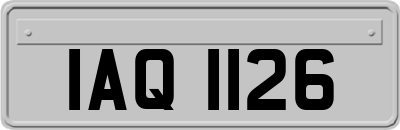 IAQ 1126